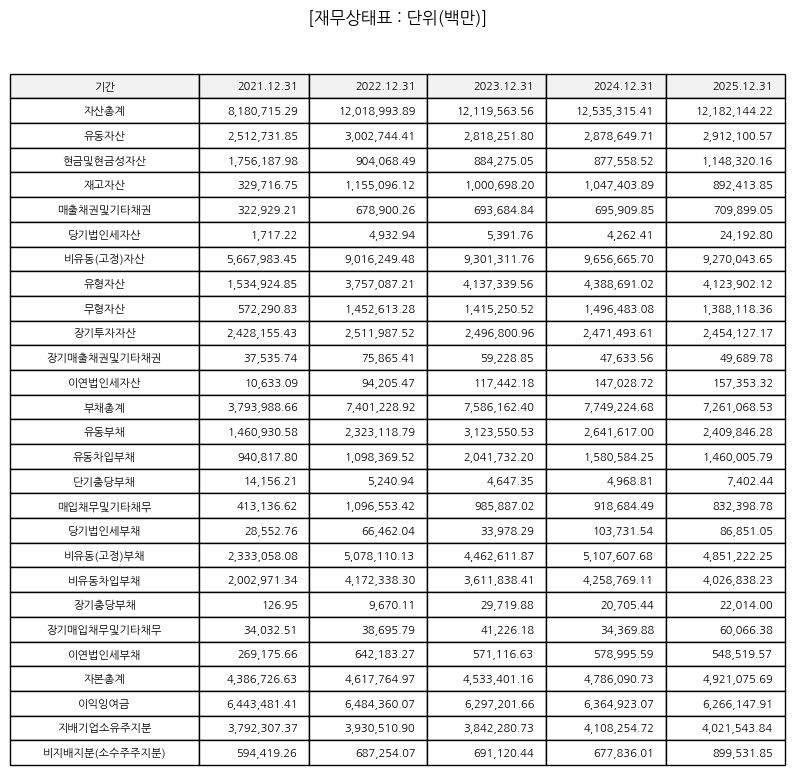 [재무상태표 : 단위(백만)]

| 기간 | 2021.12.31 | 2022.12.31 | 2023.12.31 | 2024.12.31 | 2025.12.31 |
|---|---|---|---|---|---|
| 자산총계 | 8,180,715.29 | 12,018,993.89 | 12,119,563.56 | 12,535,315.41 | 12,182,144.22 |
| 유동자산 | 2,512,731.85 | 3,002,744.41 | 2,818,251.80 | 2,878,649.71 | 2,912,100.57 |
| 현금및현금성자산 | 1,756,187.98 | 904,068.49 | 884,275.05 | 877,558.52 | 1,148,320.16 |
| 재고자산 | 329,716.75 | 1,155,096.12 | 1,000,698.20 | 1,047,403.89 | 892,413.85 |
| 매출채권및기타채권 | 322,929.21 | 678,900.26 | 693,684.84 | 695,909.85 | 709,899.05 |
| 당기법인세자산 | 1,717.22 | 4,932.94 | 5,391.76 | 4,262.41 | 24,192.80 |
| 비유동(고정)자산 | 5,667,983.45 | 9,016,249.48 | 9,301,311.76 | 9,656,665.70 | 9,270,043.65 |
| 유형자산 | 1,534,924.85 | 3,757,087.21 | 4,137,339.56 | 4,388,691.02 | 4,123,902.12 |
| 무형자산 | 572,290.83 | 1,452,613.28 | 1,415,250.52 | 1,496,483.08 | 1,388,118.36 |
| 장기투자자산 | 2,428,155.43 | 2,511,987.52 | 2,496,800.96 | 2,471,493.61 | 2,454,127.17 |
| 장기매출채권및기타채권 | 37,535.74 | 75,865.41 | 59,228.85 | 47,633.56 | 49,689.78 |
| 이연법인세자산 | 10,633.09 | 94,205.47 | 117,442.18 | 147,028.72 | 157,353.32 |
| 부채총계 | 3,793,988.66 | 7,401,228.92 | 7,586,162.40 | 7,749,224.68 | 7,261,068.53 |
| 유동부채 | 1,460,930.58 | 2,323,118.79 | 3,123,550.53 | 2,641,617.00 | 2,409,846.28 |
| 유동차입부채 | 940,817.80 | 1,098,369.52 | 2,041,732.20 | 1,580,584.25 | 1,460,005.79 |
| 단기충당부채 | 14,156.21 | 5,240.94 | 4,647.35 | 4,968.81 | 7,402.44 |
| 매입채무및기타채무 | 413,136.62 | 1,096,553.42 | 985,887.02 | 918,684.49 | 832,398.78 |
| 당기법인세부채 | 28,552.76 | 66,462.04 | 33,978.29 | 103,731.54 | 86,851.05 |
| 비유동(고정)부채 | 2,333,058.08 | 5,078,110.13 | 4,462,611.87 | 5,107,607.68 | 4,851,222.25 |
| 비유동차입부채 | 2,002,971.34 | 4,172,338.30 | 3,611,838.41 | 4,258,769.11 | 4,026,838.23 |
| 장기충당부채 | 126.95 | 9,670.11 | 29,719.88 | 20,705.44 | 22,014.00 |
| 장기매입채무및기타채무 | 34,032.51 | 38,695.79 | 41,226.18 | 34,369.88 | 60,066.38 |
| 이연법인세부채 | 269,175.66 | 642,183.27 | 571,116.63 | 578,995.59 | 548,519.57 |
| 자본총계 | 4,386,726.63 | 4,617,764.97 | 4,533,401.16 | 4,786,090.73 | 4,921,075.69 |
| 이익잉여금 | 6,443,481.41 | 6,484,360.07 | 6,297,201.66 | 6,364,923.07 | 6,266,147.91 |
| 지배기업소유주지분 | 3,792,307.37 | 3,930,510.90 | 3,842,280.73 | 4,108,254.72 | 4,021,543.84 |
| 비지배지분(소수주주지분) | 594,419.26 | 687,254.07 | 691,120.44 | 677,836.01 | 899,531.85 |